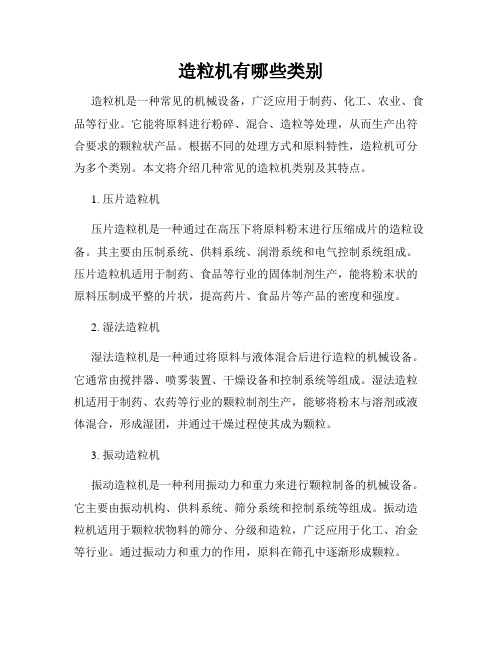 造粒机有哪些类别

造粒机是一种常见的机械设备，广泛应用于制药、化工、农业、食品等行业。它能将原料进行粉碎、混合、造粒等处理，从而生产出符合要求的颗粒状产品。根据不同的处理方式和原料特性，造粒机可分为多个类别。本文将介绍几种常见的造粒机类别及其特点。

1. 压片造粒机

压片造粒机是一种通过在高压下将原料粉末进行压缩成片的造粒设备。其主要由压制系统、供料系统、润滑系统和电气控制系统组成。压片造粒机适用于制药、食品等行业的固体制剂生产，能将粉末状的原料压制成平整的片状，提高药片、食品片等产品的密度和强度。

2. 湿法造粒机

湿法造粒机是一种通过将原料与液体混合后进行造粒的机械设备。它通常由搅拌器、喷雾装置、干燥设备和控制系统等组成。湿法造粒机适用于制药、农药等行业的颗粒制剂生产，能够将粉末与溶剂或液体混合，形成湿团，并通过干燥过程使其成为颗粒。

3. 振动造粒机

振动造粒机是一种利用振动力和重力来进行颗粒制备的机械设备。它主要由振动机构、供料系统、筛分系统和控制系统等组成。振动造粒机适用于颗粒状物料的筛分、分级和造粒，广泛应用于化工、冶金等行业。通过振动力和重力的作用，原料在筛孔中逐渐形成颗粒。